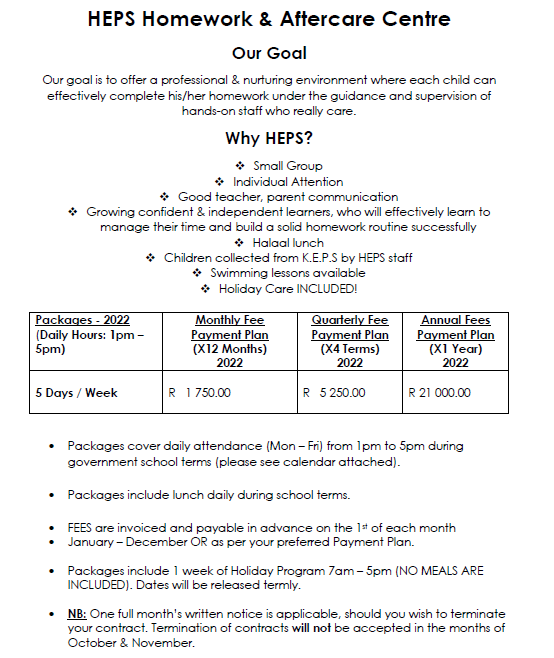 HEPS Homework & Aftercare Centre

Our Goal

Our goal is to offer a professional & nurturing environment where each child can effectively complete his/her homework under the guidance and supervision of hands-on staff who really care.

Why HEPS?

❖ Small Group
❖ Individual Attention
❖ Good teacher, parent communication
❖ Growing confident & independent learners, who will effectively learn to manage their time and build a solid homework routine successfully
❖ Halaal lunch
❖ Children collected from K.E.P.S by HEPS staff
❖ Swimming lessons available
❖ Holiday Care INCLUDED!

| Packages - 2022 (Daily Hours: 1pm – 5pm) | Monthly Fee Payment Plan (X12 Months) 2022 | Quarterly Fee Payment Plan (X4 Terms) 2022 | Annual Fees Payment Plan (X1 Year) 2022 |
|---|---|---|---|
| 5 Days / Week | R 1 750.00 | R 5 250.00 | R 21 000.00 |

• Packages cover daily attendance (Mon – Fri) from 1pm to 5pm during government school terms (please see calendar attached).

• Packages include lunch daily during school terms.

• FEES are invoiced and payable in advance on the 1st of each month
• January – December OR as per your preferred Payment Plan.

• Packages include 1 week of Holiday Program 7am – 5pm (NO MEALS ARE INCLUDED). Dates will be released termly.

• NB: One full month's written notice is applicable, should you wish to terminate your contract. Termination of contracts will not be accepted in the months of October & November.